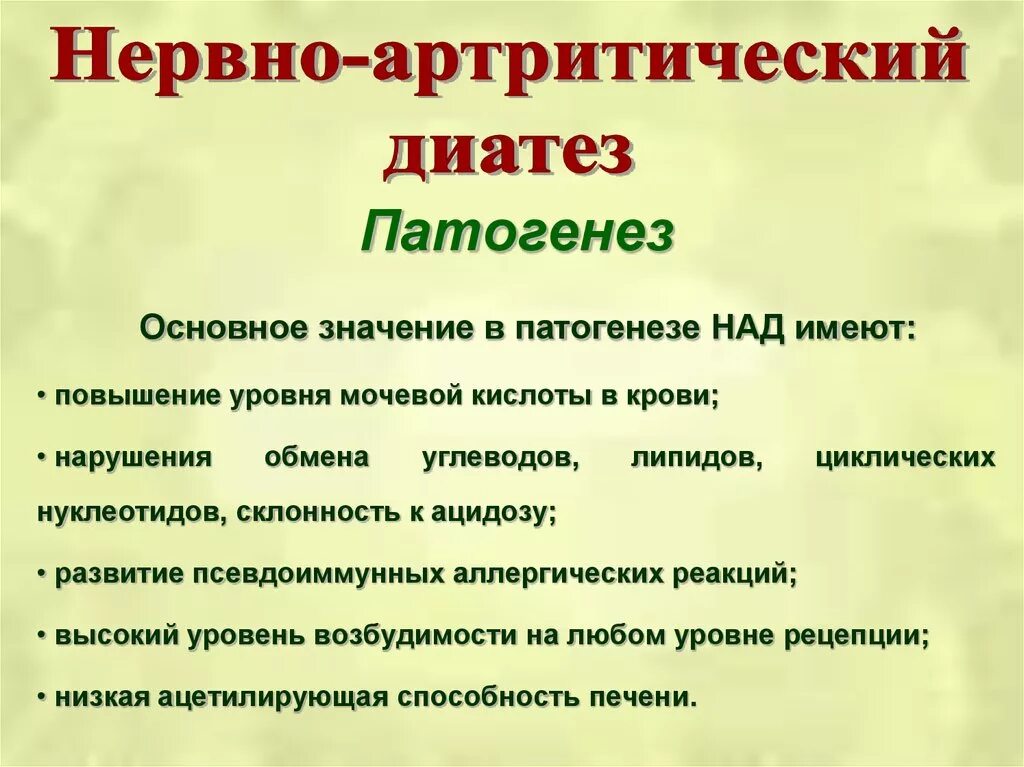 Нервно-артритический диатез

Патогенез

Основное значение в патогенезе НАД имеют:

• повышение уровня мочевой кислоты в крови;

• нарушения обмена углеводов, липидов, циклических нуклеотидов, склонность к ацидозу;

• развитие псевдоиммунных аллергических реакций;

• высокий уровень возбудимости на любом уровне рецепции;

• низкая ацетилирующая способность печени.